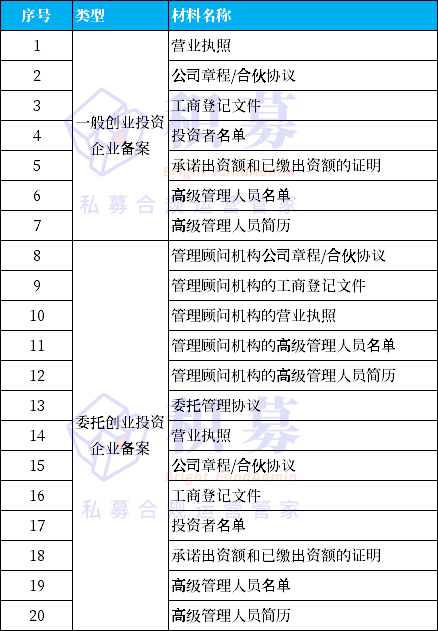 | 序号 | 类型 | 材料名称 |
|---|---|---|
| 1 | 一般创业投资企业备案 | 营业执照 |
| 2 | | 公司章程/合伙协议 |
| 3 | | 工商登记文件 |
| 4 | | 投资者名单 |
| 5 | | 承诺出资额和已缴出资额的证明 |
| 6 | | 高级管理人员名单 |
| 7 | | 高级管理人员简历 |
| 8 | 委托创业投资企业备案 | 管理顾问机构公司章程/合伙协议 |
| 9 | | 管理顾问机构的工商登记文件 |
| 10 | | 管理顾问机构的营业执照 |
| 11 | | 管理顾问机构的高级管理人员名单 |
| 12 | | 管理顾问机构的高级管理人员简历 |
| 13 | | 委托管理协议 |
| 14 | | 营业执照 |
| 15 | | 公司章程/合伙协议 |
| 16 | | 工商登记文件 |
| 17 | | 投资者名单 |
| 18 | | 承诺出资额和已缴出资额的证明 |
| 19 | | 高级管理人员名单 |
| 20 | | 高级管理人员简历 |

明募
Bright FundAdmin
私募合规运营管家

明募
Bright FundAdmin
私募合规运营管家